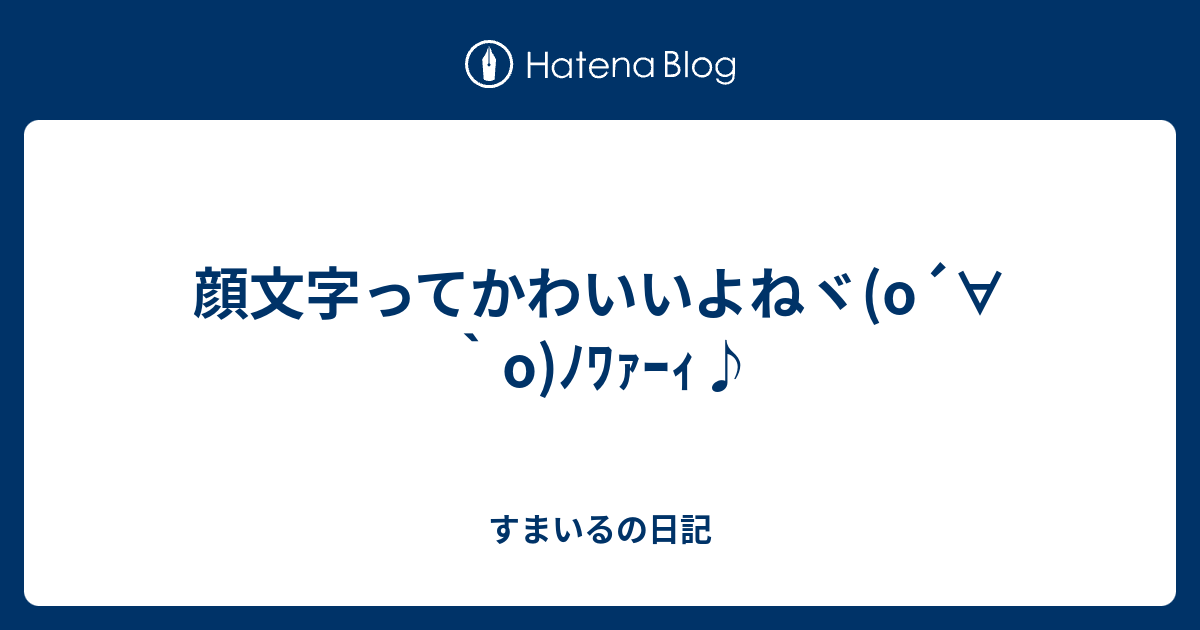 Hatena Blog

顔文字ってかわいいよねヾ(o´∀`o)ﾉﾜｧｰｨ♪

すまいるの日記